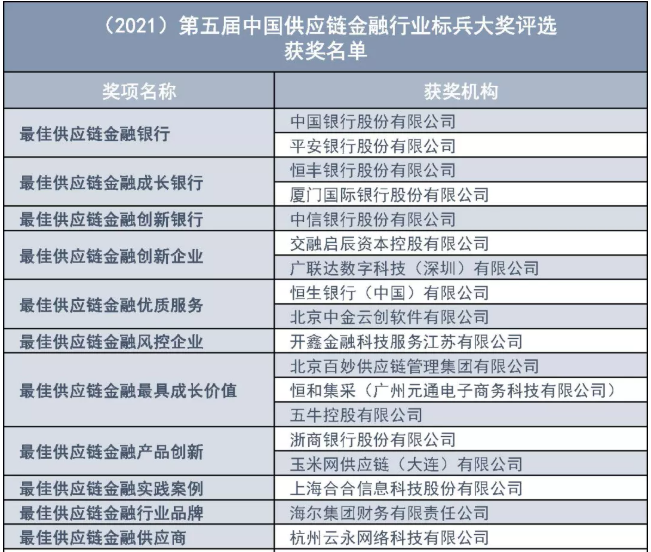 （2021）第五届中国供应链金融行业标兵大奖评选
获奖名单

| 奖项名称 | 获奖机构 |
|---|---|
| 最佳供应链金融银行 | 中国银行股份有限公司 |
| | 平安银行股份有限公司 |
| 最佳供应链金融成长银行 | 恒丰银行股份有限公司 |
| | 厦门国际银行股份有限公司 |
| 最佳供应链金融创新银行 | 中信银行股份有限公司 |
| 最佳供应链金融创新企业 | 交融启辰资本控股有限公司 |
| | 广联达数字科技（深圳）有限公司 |
| 最佳供应链金融优质服务 | 恒生银行（中国）有限公司 |
| | 北京中金云创软件有限公司 |
| 最佳供应链金融风控企业 | 开鑫金融科技服务江苏有限公司 |
| 最佳供应链金融最具成长价值 | 北京百妙供应链管理集团有限公司 |
| | 恒和集采（广州元通电子商务科技有限公司） |
| | 五牛控股有限公司 |
| 最佳供应链金融产品创新 | 浙商银行股份有限公司 |
| | 玉米网供应链（大连）有限公司 |
| 最佳供应链金融实践案例 | 上海合合信息科技股份有限公司 |
| 最佳供应链金融行业品牌 | 海尔集团财务有限责任公司 |
| 最佳供应链金融供应商 | 杭州云永网络科技有限公司 |